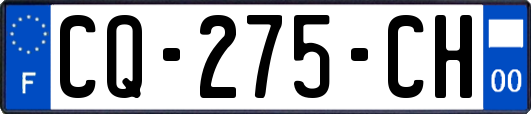 F

CQ-275-CH

00